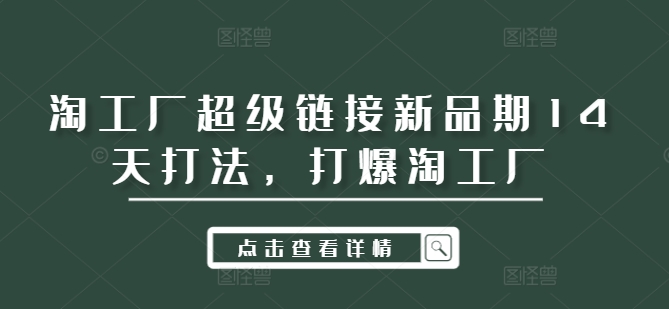 图怪兽 图怪兽

淘工厂超级链接新品期14天打法，打爆淘工厂

点击查看详情

图怪兽 图怪兽